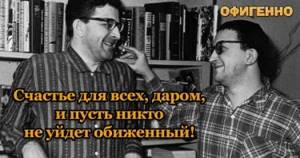 ОФИГЕННО

Счастье для всех, даром, и пусть никто не уйдет обиженный!